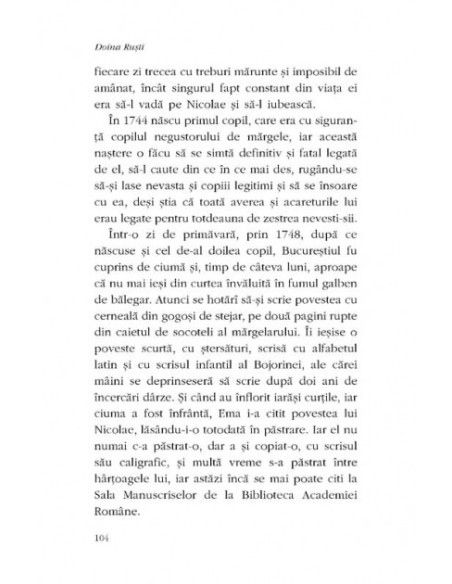 Doina Ruști

fiecare zi trecea cu treburi mărunte și imposibil de amânat, încât singurul fapt constant din viața ei era să-l vadă pe Nicolae și să-l iubească.

În 1744 născu primul copil, care era cu siguranță copilul negustorului de mărgele, iar această naștere o făcu să se simtă definitiv și fatal legată de el, să-l caute din ce în ce mai des, rugându-se să-și lase nevasta și copiii legitimi și să se însoare cu ea, deși știa că toată averea și acareturile lui erau legate pentru totdeauna de zestrea nevesti-sii.

Într-o zi de primăvară, prin 1748, după ce născuse și cel de-al doilea copil, Bucureștiul fu cuprins de ciumă și, timp de câteva luni, aproape că nu mai ieși din curtea învăluită în fumul galben de bălegar. Atunci se hotărî să-și scrie povestea cu cerneală din gogoși de stejar, pe două pagini rupte din caietul de socoteli al mărgelarului. Îi ieșise o poveste scurtă, cu ștersături, scrisă cu alfabetul latin și cu scrisul infantil al Bojorinei, ale cărei mâini se deprinseseră să scrie după doi ani de încercări dârze. Și când au înflorit iarăși curțile, iar ciuma a fost înfrântă, Ema i-a citit povestea lui Nicolae, lăsându-i-o totodată în păstrare. Iar el nu numai c-a păstrat-o, dar a și copiat-o, cu scrisul său caligrafic, și multă vreme s-a păstrat între hârțoagele lui, iar astăzi încă se mai poate citi la Sala Manuscriselor de la Biblioteca Academiei Române.

104